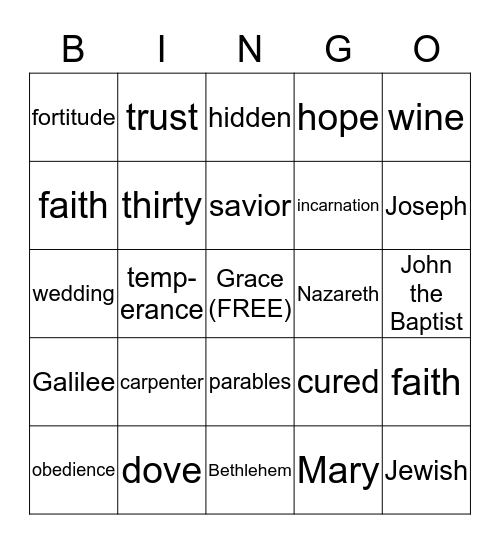 | B | I | N | G | O |
|---|---|---|---|---|
| fortitude | trust | hidden | hope | wine |
| faith | thirty | savior | incarnation | Joseph |
| wedding | temperance | Grace (FREE) | Nazareth | John the Baptist |
| Galilee | carpenter | parables | cured | faith |
| obedience | dove | Bethlehem | Mary | Jewish |